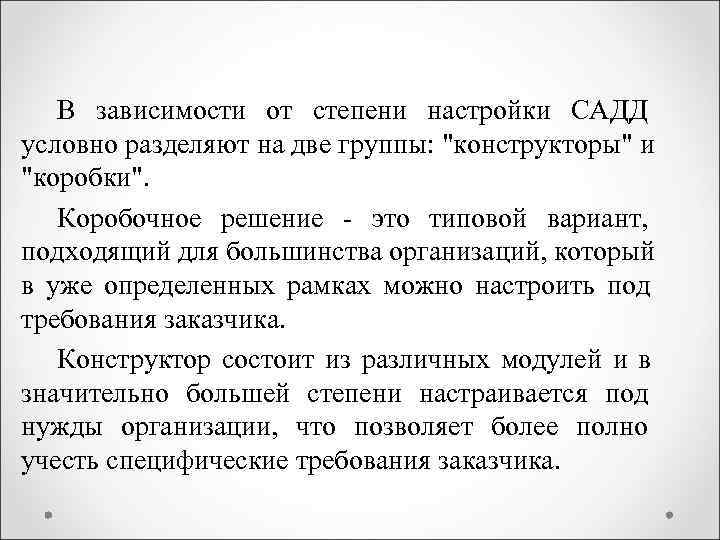 В зависимости от степени настройки САДД условно разделяют на две группы: "конструкторы" и "коробки".

Коробочное решение - это типовой вариант, подходящий для большинства организаций, который в уже определенных рамках можно настроить под требования заказчика.

Конструктор состоит из различных модулей и в значительно большей степени настраивается под нужды организации, что позволяет более полно учесть специфические требования заказчика.